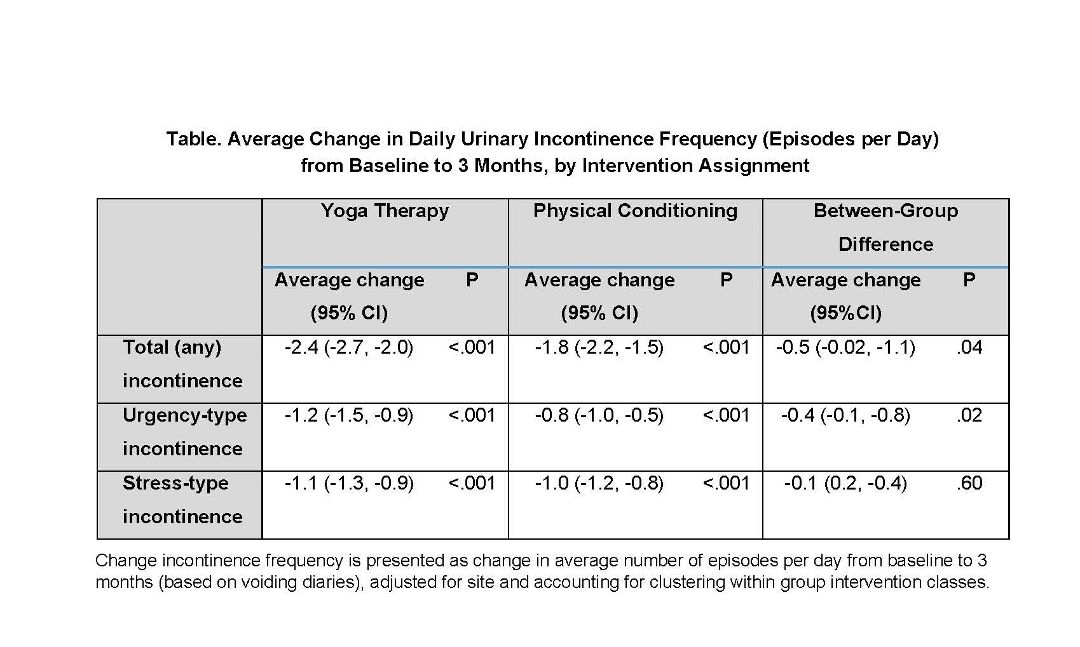 Table. Average Change in Daily Urinary Incontinence Frequency (Episodes per Day) from Baseline to 3 Months, by Intervention Assignment

| | Yoga Therapy | | Physical Conditioning | | Between-Group Difference | |
|---|---|---|---|---|---|---|
| | Average change (95% CI) | P | Average change (95% CI) | P | Average change (95%CI) | P |
| Total (any) incontinence | -2.4 (-2.7, -2.0) | <.001 | -1.8 (-2.2, -1.5) | <.001 | -0.5 (-0.02, -1.1) | .04 |
| Urgency-type incontinence | -1.2 (-1.5, -0.9) | <.001 | -0.8 (-1.0, -0.5) | <.001 | -0.4 (-0.1, -0.8) | .02 |
| Stress-type incontinence | -1.1 (-1.3, -0.9) | <.001 | -1.0 (-1.2, -0.8) | <.001 | -0.1 (0.2, -0.4) | .60 |

Change incontinence frequency is presented as change in average number of episodes per day from baseline to 3 months (based on voiding diaries), adjusted for site and accounting for clustering within group intervention classes.